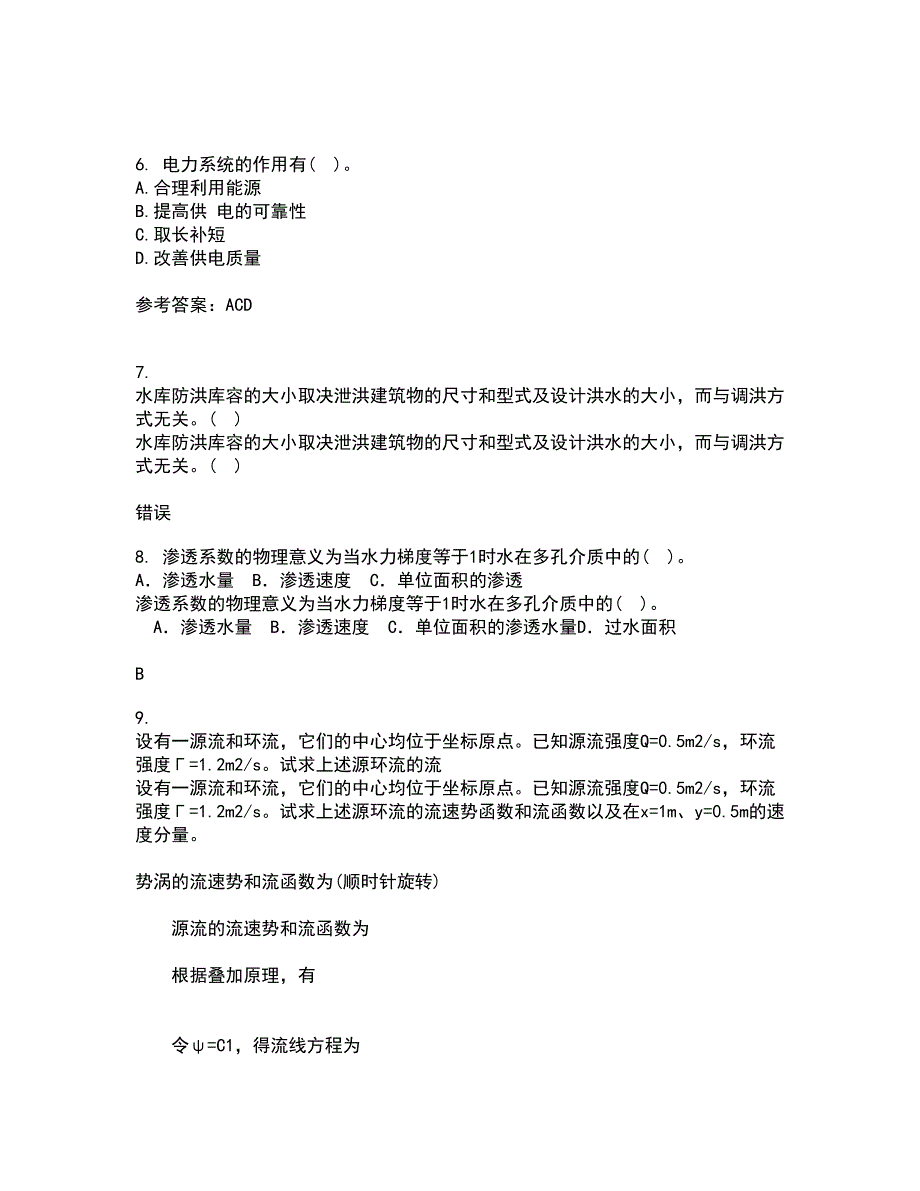 6. 电力系统的作用有（ ）。
A.合理利用能源
B.提高供 电的可靠性
C.取长补短
D.改善供电质量

参考答案：ACD

7.
水库防洪库容的大小取决泄洪建筑物的尺寸和型式及设计洪水的大小，而与调洪方式无关。（ ）
水库防洪库容的大小取决泄洪建筑物的尺寸和型式及设计洪水的大小，而与调洪方式无关。（ ）

错误

8. 渗透系数的物理意义为当水力梯度等于1时水在多孔介质中的（ ）。
A．渗透水量 B．渗透速度 C．单位面积的渗透
渗透系数的物理意义为当水力梯度等于1时水在多孔介质中的（ ）。
A．渗透水量 B．渗透速度 C．单位面积的渗透水量D．过水面积

B

9.
设有一源流和环流，它们的中心均位于坐标原点。已知源流强度Q=0.5m2/s，环流强度Γ=1.2m2/s。试求上述源环流的流
设有一源流和环流，它们的中心均位于坐标原点。已知源流强度Q=0.5m2/s，环流强度Γ=1.2m2/s。试求上述源环流的流速势函数和流函数以及在x=1m、y=0.5m的速度分量。

势涡的流速势和流函数为(顺时针旋转)

源流的流速势和流函数为

根据叠加原理，有

令ψ=C1，得流线方程为